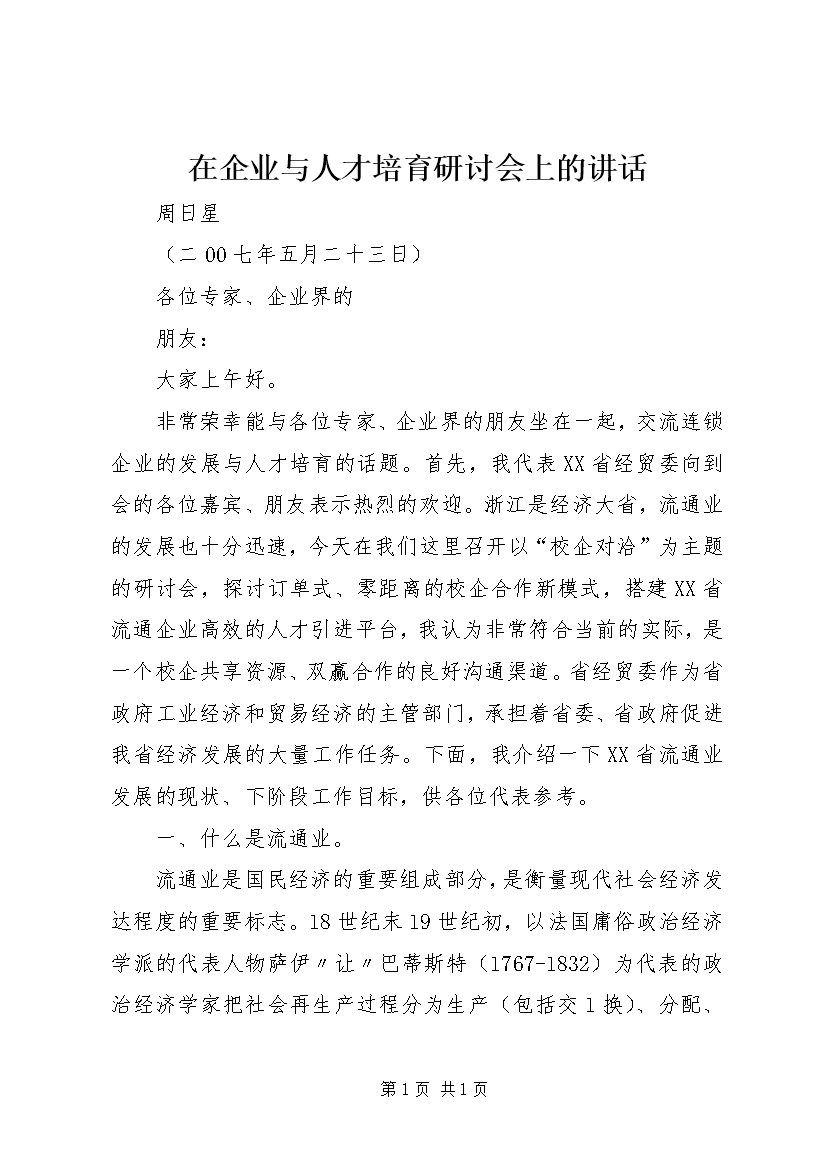 在企业与人才培育研讨会上的讲话

周日星

（二00七年五月二十三日）

各位专家、企业界的

朋友：

大家上午好。

非常荣幸能与各位专家、企业界的朋友坐在一起，交流连锁企业的发展与人才培育的话题。首先，我代表XX省经贸委向到会的各位嘉宾、朋友表示热烈的欢迎。浙江是经济大省，流通业的发展也十分迅速，今天在我们这里召开以“校企对洽”为主题的研讨会，探讨订单式、零距离的校企合作新模式，搭建XX省流通企业高效的人才引进平台，我认为非常符合当前的实际，是一个校企共享资源、双赢合作的良好沟通渠道。省经贸委作为省政府工业经济和贸易经济的主管部门，承担着省委、省政府促进我省经济发展的大量工作任务。下面，我介绍一下XX省流通业发展的现状、下阶段工作目标，供各位代表参考。

一、什么是流通业。

流通业是国民经济的重要组成部分，是衡量现代社会经济发达程度的重要标志。18世纪末19世纪初，以法国庸俗政治经济学派的代表人物萨伊〃让〃巴蒂斯特（1767-1832）为代表的政治经济学家把社会再生产过程分为生产（包括交1换）、分配、

第1页 共1页